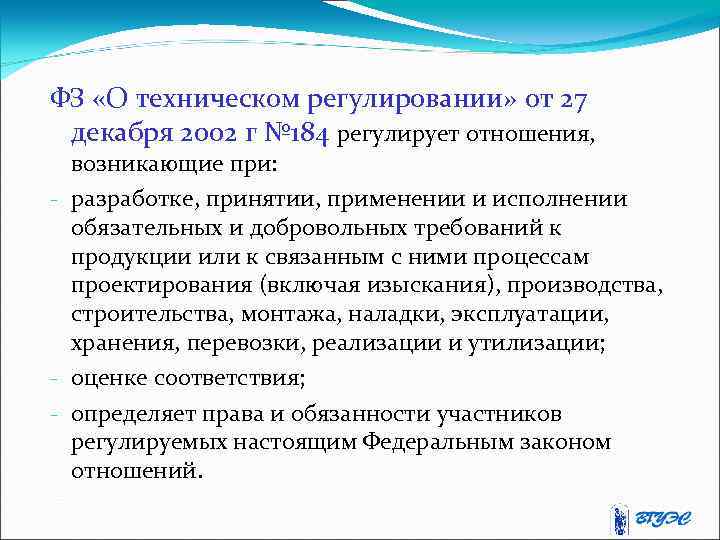 ФЗ «О техническом регулировании» от 27 декабря 2002 г №184 регулирует отношения, возникающие при:

- разработке, принятии, применении и исполнении обязательных и добровольных требований к продукции или к связанным с ними процессам проектирования (включая изыскания), производства, строительства, монтажа, наладки, эксплуатации, хранения, перевозки, реализации и утилизации;
- оценке соответствия;
- определяет права и обязанности участников регулируемых настоящим Федеральным законом отношений.

ВГУЭС